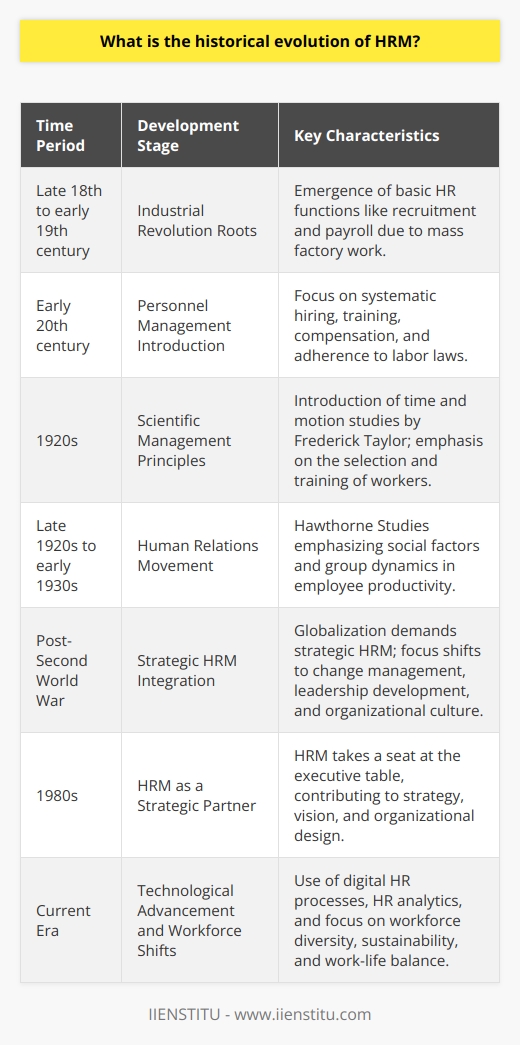 What is the historical evolution of HRM?

| Time Period | Development Stage | Key Characteristics |
|---|---|---|
| Late 18th to early 19th century | Industrial Revolution Roots | Emergence of basic HR functions like recruitment and payroll due to mass factory work. |
| Early 20th century | Personnel Management Introduction | Focus on systematic hiring, training, compensation, and adherence to labor laws. |
| 1920s | Scientific Management Principles | Introduction of time and motion studies by Frederick Taylor; emphasis on the selection and training of workers. |
| Late 1920s to early 1930s | Human Relations Movement | Hawthorne Studies emphasizing social factors and group dynamics in employee productivity. |
| Post-Second World War | Strategic HRM Integration | Globalization demands strategic HRM; focus shifts to change management, leadership development, and organizational culture. |
| 1980s | HRM as a Strategic Partner | HRM takes a seat at the executive table, contributing to strategy, vision, and organizational design. |
| Current Era | Technological Advancement and Workforce Shifts | Use of digital HR processes, HR analytics, and focus on workforce diversity, sustainability, and work-life balance. |

IIENSTITU - www.iienstitu.com